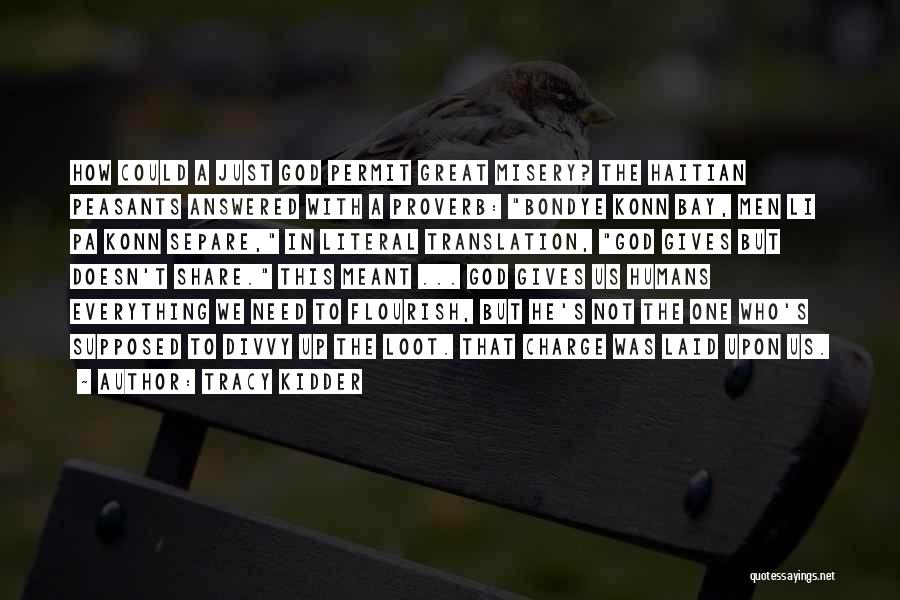 HOW COULD A JUST GOD PERMIT GREAT MISERY? THE HAITIAN PEASANTS ANSWERED WITH A PROVERB: "BONDYE KONN BAY, MEN LI PA KONN SEPARE," IN LITERAL TRANSLATION, "GOD GIVES BUT DOESN'T SHARE." THIS MEANT ... GOD GIVES US HUMANS EVERYTHING WE NEED TO FLOURISH, BUT HE'S NOT THE ONE WHO'S SUPPOSED TO DIVVY UP THE LOOT. THAT CHARGE WAS LAID UPON US.

~ AUTHOR: TRACY KIDDER

quotessayings.net